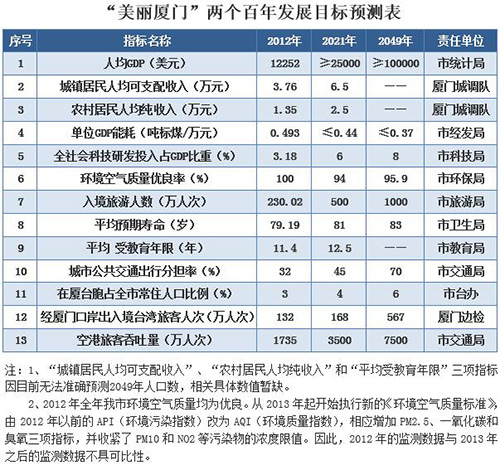 “美丽厦门”两个百年发展目标预测表

| 序号 | 指标名称 | 2012年 | 2021年 | 2049年 | 责任单位 |
|---|---|---|---|---|---|
| 1 | 人均GDP（美元） | 12252 | ≥25000 | ≥100000 | 市统计局 |
| 2 | 城镇居民人均可支配收入（万元） | 3.76 | 6.5 | —— | 厦门城调队 |
| 3 | 农村居民人均纯收入（万元） | 1.35 | 2.5 | —— | 厦门城调队 |
| 4 | 单位GDP能耗（吨标煤/万元） | 0.493 | ≤0.44 | ≤0.37 | 市经发局 |
| 5 | 全社会科技研发投入占GDP比重（%） | 3.18 | 6 | 8 | 市科技局 |
| 6 | 环境空气质量优良率（%） | 100 | 94 | 95.9 | 市环保局 |
| 7 | 入境旅游人数（万人次） | 230.02 | 500 | 1000 | 市旅游局 |
| 8 | 平均预期寿命（岁） | 79.19 | 81 | 83 | 市卫生局 |
| 9 | 平均 受教育年限（年） | 11.4 | 12.5 | —— | 市教育局 |
| 10 | 城市公共交通出行分担率（%） | 32 | 45 | 70 | 市交通局 |
| 11 | 在厦台胞占全市常住人口比例（%） | 3 | 4 | 6 | 市台办 |
| 12 | 经厦门口岸出入境台湾旅客人次（万人次） | 132 | 168 | 567 | 厦门边检 |
| 13 | 空港旅客吞吐量（万人次） | 1735 | 3500 | 7500 | 市交通局 |

注：1、“城镇居民人均可支配收入”、“农村居民人均纯收入”和“平均受教育年限”三项指标因目前无法准确预测2049年人口数，相关具体数值暂缺。

2、2012年全年我市环境空气质量均为优良。从2013年起开始执行新的《环境空气质量标准》，由2012年以前的API（环境污染指数）改为AQI（环境质量指数），相应增加PM2.5、一氧化碳和臭氧三项指标，并收紧了PM10和NO2等污染物的浓度限值。因此，2012年的监测数据与2013年之后的监测数据不具可比性。